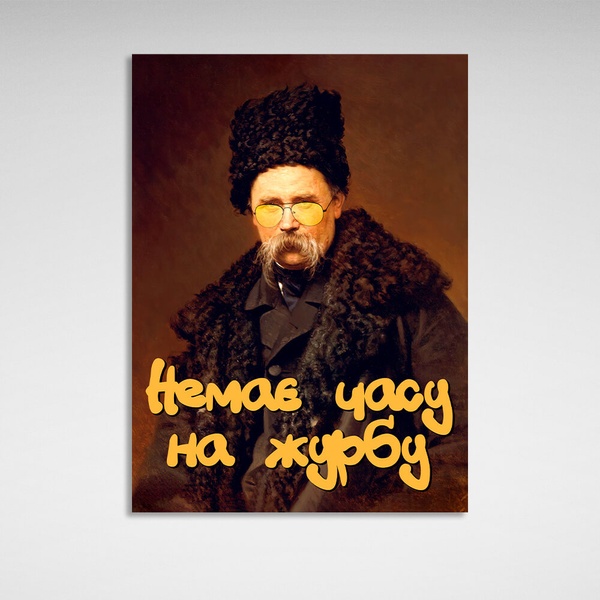 Немає часу на журбу